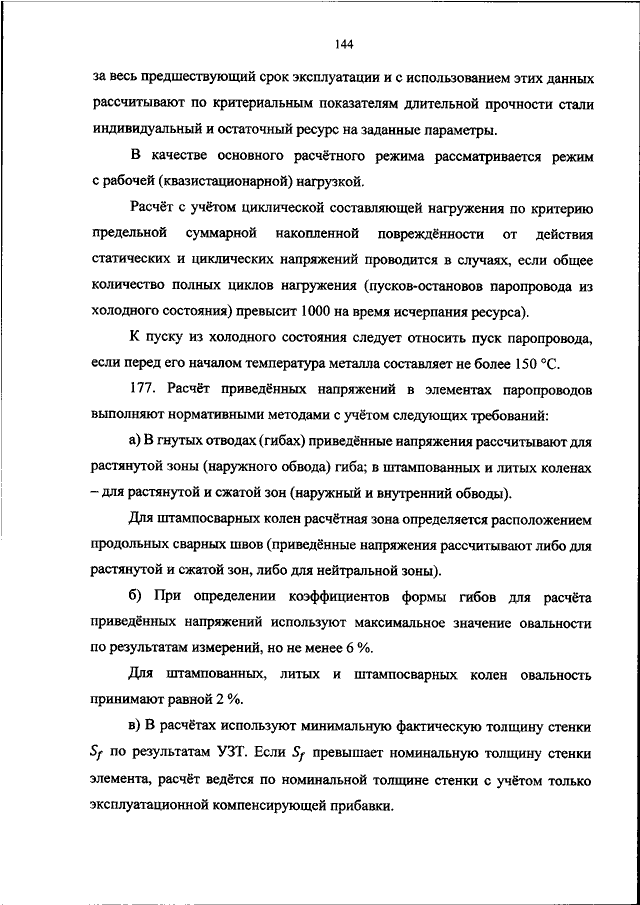 144

за весь предшествующий срок эксплуатации и с использованием этих данных рассчитывают по критериальным показателям длительной прочности стали индивидуальный и остаточный ресурс на заданные параметры.

В качестве основного расчётного режима рассматривается режим с рабочей (квазистационарной) нагрузкой.

Расчёт с учётом циклической составляющей нагружения по критерию предельной суммарной накопленной повреждённости от действия статических и циклических напряжений проводится в случаях, если общее количество полных циклов нагружения (пусков-остановов паропровода из холодного состояния) превысит 1000 на время исчерпания ресурса).

К пуску из холодного состояния следует относить пуск паропровода, если перед его началом температура металла составляет не более 150 °С.

177. Расчёт приведённых напряжений в элементах паропроводов выполняют нормативными методами с учётом следующих требований:

а) В гнутых отводах (гибах) приведённые напряжения рассчитывают для растянутой зоны (наружного обвода) гиба; в штампованных и литых коленах – для растянутой и сжатой зон (наружный и внутренний обводы).

Для штампосварных колен расчётная зона определяется расположением продольных сварных швов (приведённые напряжения рассчитывают либо для растянутой и сжатой зон, либо для нейтральной зоны).

б) При определении коэффициентов формы гибов для расчёта приведённых напряжений используют максимальное значение овальности по результатам измерений, но не менее 6 %.

Для штампованных, литых и штампосварных колен овальность принимают равной 2 %.

в) В расчётах используют минимальную фактическую толщину стенки $S_f$ по результатам УЗТ. Если $S_f$ превышает номинальную толщину стенки элемента, расчёт ведётся по номинальной толщине стенки с учётом только эксплуатационной компенсирующей прибавки.